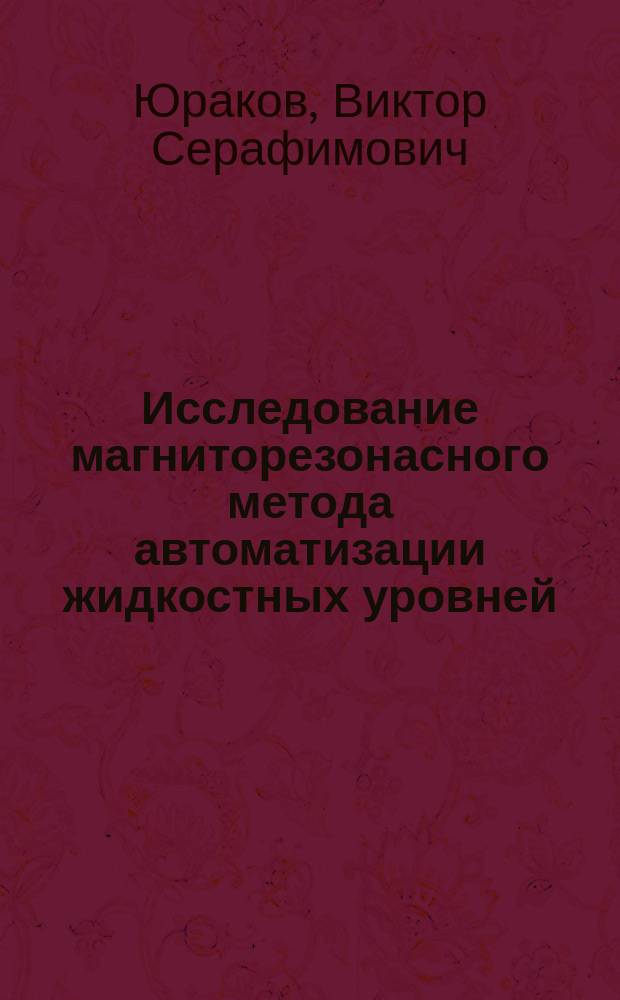 Юраков, Виктор Серафимович

Исследование магниторезонасного метода автоматизации жидкостных уровней